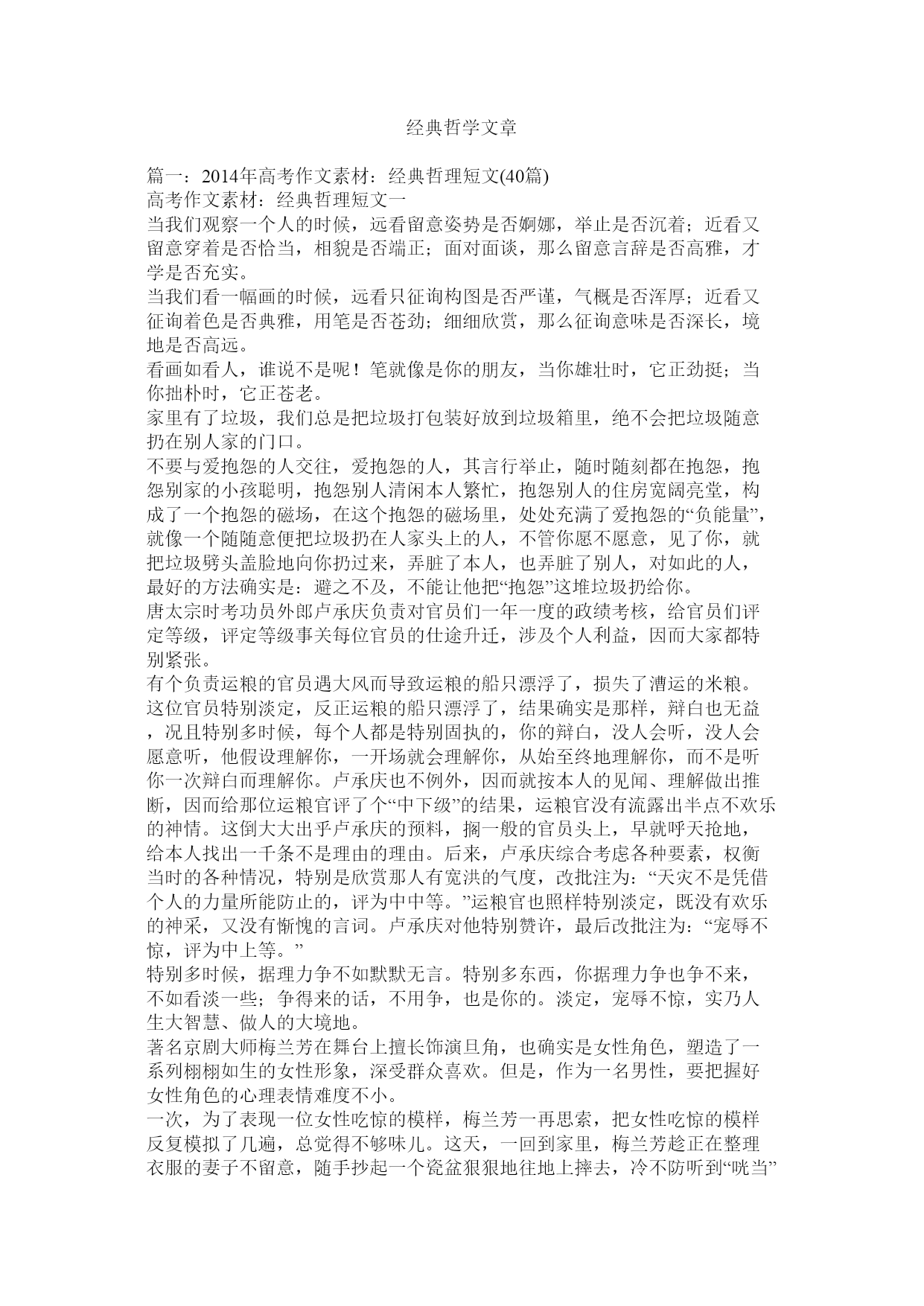 经典哲学文章

篇一：2014年高考作文素材：经典哲理短文(40篇)

高考作文素材：经典哲理短文一

当我们观察一个人的时候，远看留意姿势是否婀娜，举止是否沉着；近看又留意穿着是否恰当，相貌是否端正；面对面谈，那么留意言辞是否高雅，才学是否充实。

当我们看一幅画的时候，远看只征询构图是否严谨，气概是否浑厚；近看又征询着色是否典雅，用笔是否苍劲；细细欣赏，那么征询意味是否深长，境地是否高远。

看画如看人，谁说不是呢！笔就像是你的朋友，当你雄壮时，它正劲挺；当你拙朴时，它正苍老。

家里有了垃圾，我们总是把垃圾打包装好放到垃圾箱里，绝不会把垃圾随意扔在别人家的门口。

不要与爱抱怨的人交往，爱抱怨的人，其言行举止，随时随刻都在抱怨，抱怨别家的小孩聪明，抱怨别人清闲本人繁忙，抱怨别人的住房宽阔亮堂，构成了一个抱怨的磁场，在这个抱怨的磁场里，处处充满了爱抱怨的“负能量”，就像一个随随意便把垃圾扔在人家头上的人，不管你愿不愿意，见了你，就把垃圾劈头盖脸地向你扔过来，弄脏了本人，也弄脏了别人，对如此的人，最好的方法确实是：避之不及，不能让他把“抱怨”这堆垃圾扔给你。

唐太宗时考功员外郎卢承庆负责对官员们一年一度的政绩考核，给官员们评定等级，评定等级事关每位官员的仕途升迁，涉及个人利益，因而大家都特别紧张。

有个负责运粮的官员遇大风而导致运粮的船只漂浮了，损失了漕运的米粮。这位官员特别淡定，反正运粮的船只漂浮了，结果确实是那样，辩白也无益，况且特别多时候，每个人都是特别固执的，你的辩白，没人会听，没人会愿意听，他假设理解你，一开场就会理解你，从始至终地理解你，而不是听你一次辩白而理解你。卢承庆也不例外，因而就按本人的见闻、理解做出推断，因而给那位运粮官评了个“中下级”的结果，运粮官没有流露出半点不欢乐的神情。这倒大大出乎卢承庆的预料，搁一般的官员头上，早就呼天抢地，给本人找出一千条不是理由的理由。后来，卢承庆综合考虑各种要素，权衡当时的各种情况，特别是欣赏那人有宽洪的气度，改批注为：“天灾不是凭借个人的力量所能防止的，评为中中等。”运粮官也照样特别淡定，既没有欢乐的神采，又没有惭愧的言词。卢承庆对他特别赞许，最后改批注为：“宠辱不惊，评为中上等。”

特别多时候，据理力争不如默默无言。特别多东西，你据理力争也争不来，不如看淡一些；争得来的话，不用争，也是你的。淡定，宠辱不惊，实乃人生大智慧、做人的大境地。

著名京剧大师梅兰芳在舞台上擅长饰演旦角，也确实是女性角色，塑造了一系列栩栩如生的女性形象，深受群众喜欢。但是，作为一名男性，要把握好女性角色的心理表情难度不小。

一次，为了表现一位女性吃惊的模样，梅兰芳一再思索，把女性吃惊的模样反复模拟了几遍，总觉得不够味儿。这天，一回到家里，梅兰芳趁正在整理衣服的妻子不留意，随手抄起一个瓷盆狠狠地往地上摔去，冷不防听到“咣当”